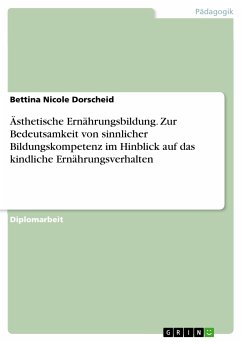 Pädagogik

Bettina Nicole Dorscheid

Ästhetische Ernährungsbildung. Zur Bedeutsamkeit von sinnlicher Bildungskompetenz im Hinblick auf das kindliche Ernährungsverhalten

Diplomarbeit

GRIN